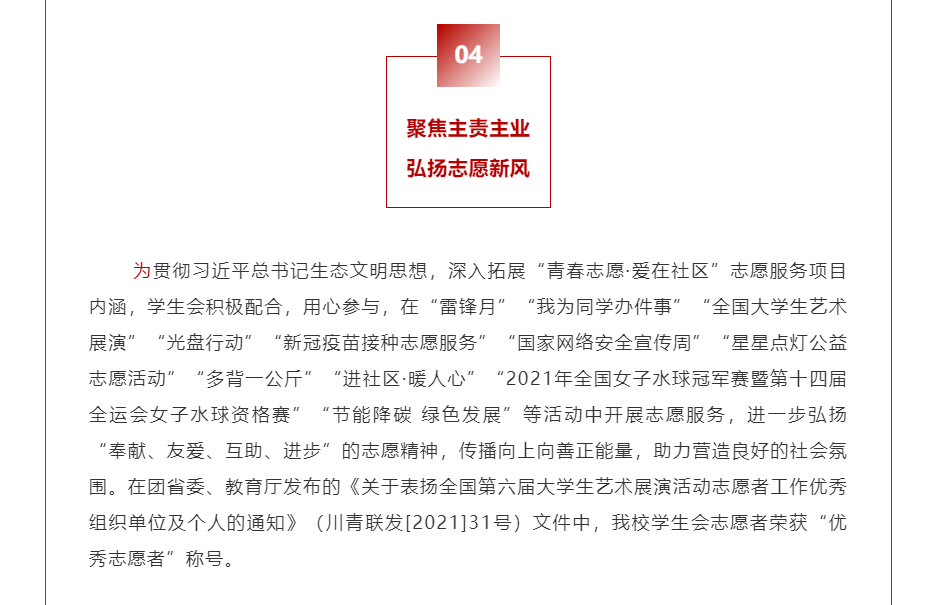 04

聚焦主责主业

弘扬志愿新风

为贯彻习近平总书记生态文明思想，深入拓展“青春志愿·爱在社区”志愿服务项目内涵，学生会积极配合，用心参与，在“雷锋月”“我为同学办件事”“全国大学生艺术展演”“光盘行动”“新冠疫苗接种志愿服务”“国家网络安全宣传周”“星星点灯公益志愿活动”“多背一公斤”“进社区·暖人心”“2021年全国女子水球冠军赛暨第十四届全运会女子水球资格赛”“节能降碳 绿色发展”等活动中开展志愿服务，进一步弘扬“奉献、友爱、互助、进步”的志愿精神，传播向上向善正能量，助力营造良好的社会氛围。在团省委、教育厅发布的《关于表扬全国第六届大学生艺术展演活动志愿者工作优秀组织单位及个人的通知》（川青联发[2021]31号）文件中，我校学生会志愿者荣获“优秀志愿者”称号。